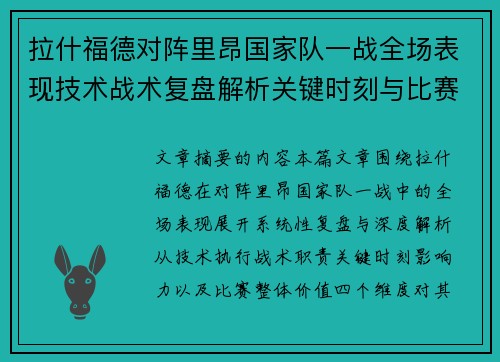 拉什福德对阵里昂国家队一战全场表现技术战术复盘解析关键时刻与比赛

文章摘要的内容本篇文章围绕拉什福德在对阵里昂国家队一战中的全场表现展开系统性复盘与深度解析从技术执行战术职责关键时刻影响力以及比赛整体价值四个维度对其